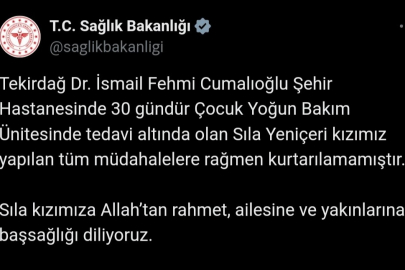 T.C. Sağlık Bakanlığı
@saglikbakanligi

Tekirdağ Dr. İsmail Fehmi Cumalıoğlu Şehir Hastanesinde 30 gündür Çocuk Yoğun Bakım Ünitesinde tedavi altında olan Sıla Yeniçeri kızımız yapılan tüm müdahalelere rağmen kurtarılamamıştır.

Sıla kızımıza Allah'tan rahmet, ailesine ve yakınlarına başsağlığı diliyoruz.